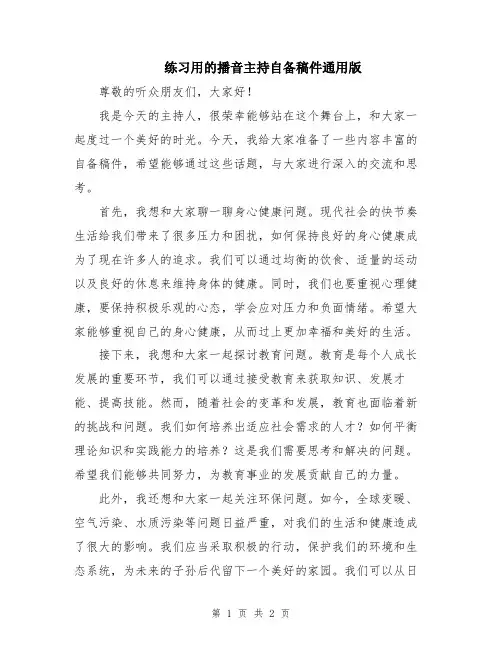 练习用的播音主持自备稿件通用版

尊敬的听众朋友们，大家好！

我是今天的主持人，很荣幸能够站在这个舞台上，和大家一起度过一个美好的时光。今天，我给大家准备了一些内容丰富的自备稿件，希望能够通过这些话题，与大家进行深入的交流和思考。

首先，我想和大家聊一聊身心健康问题。现代社会的快节奏生活给我们带来了很多压力和困扰，如何保持良好的身心健康成为了现在许多人的追求。我们可以通过均衡的饮食、适量的运动以及良好的休息来维持身体的健康。同时，我们也要重视心理健康，要保持积极乐观的心态，学会应对压力和负面情绪。希望大家能够重视自己的身心健康，从而过上更加幸福和美好的生活。

接下来，我想和大家一起探讨教育问题。教育是每个人成长发展的重要环节，我们可以通过接受教育来获取知识、发展才能、提高技能。然而，随着社会的变革和发展，教育也面临着新的挑战和问题。我们如何培养出适应社会需求的人才？如何平衡理论知识和实践能力的培养？这是我们需要思考和解决的问题。希望我们能够共同努力，为教育事业的发展贡献自己的力量。

此外，我还想和大家一起关注环保问题。如今，全球变暖、空气污染、水质污染等问题日益严重，对我们的生活和健康造成了很大的影响。我们应当采取积极的行动，保护我们的环境和生态系统，为未来的子孙后代留下一个美好的家园。我们可以从日

第 1 页 共 2 页